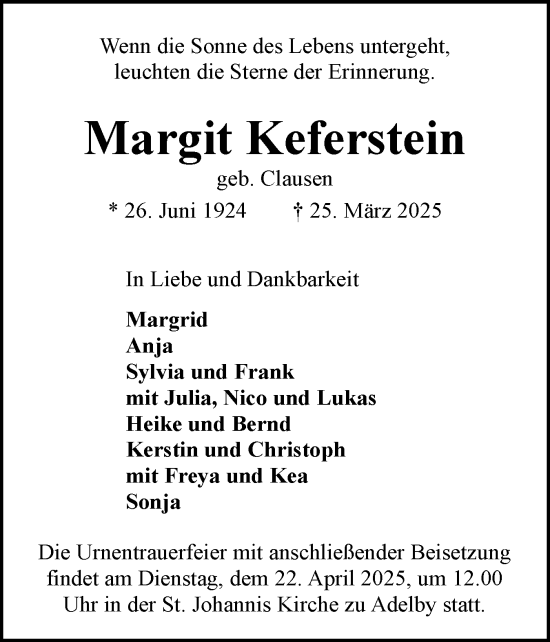 Wenn die Sonne des Lebens untergeht,
leuchten die Sterne der Erinnerung.

Margit Keferstein

geb. Clausen

* 26. Juni 1924 † 25. März 2025

In Liebe und Dankbarkeit

Margrid
Anja
Sylvia und Frank
mit Julia, Nico und Lukas
Heike und Bernd
Kerstin und Christoph
mit Freya und Kea
Sonja

Die Urnentrauerfeier mit anschließender Beisetzung findet am Dienstag, dem 22. April 2025, um 12.00 Uhr in der St. Johannis Kirche zu Adelby statt.